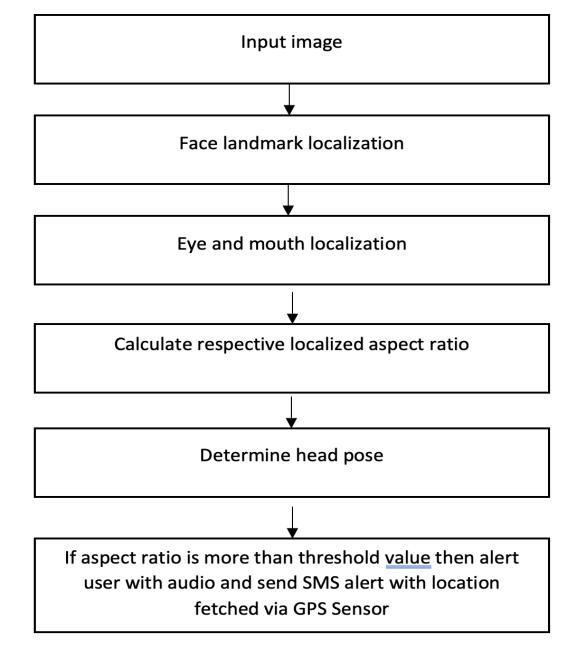 Input image

Face landmark localization

Eye and mouth localization

Calculate respective localized aspect ratio

Determine head pose

If aspect ratio is more than threshold value then alert user with audio and send SMS alert with location fetched via GPS Sensor